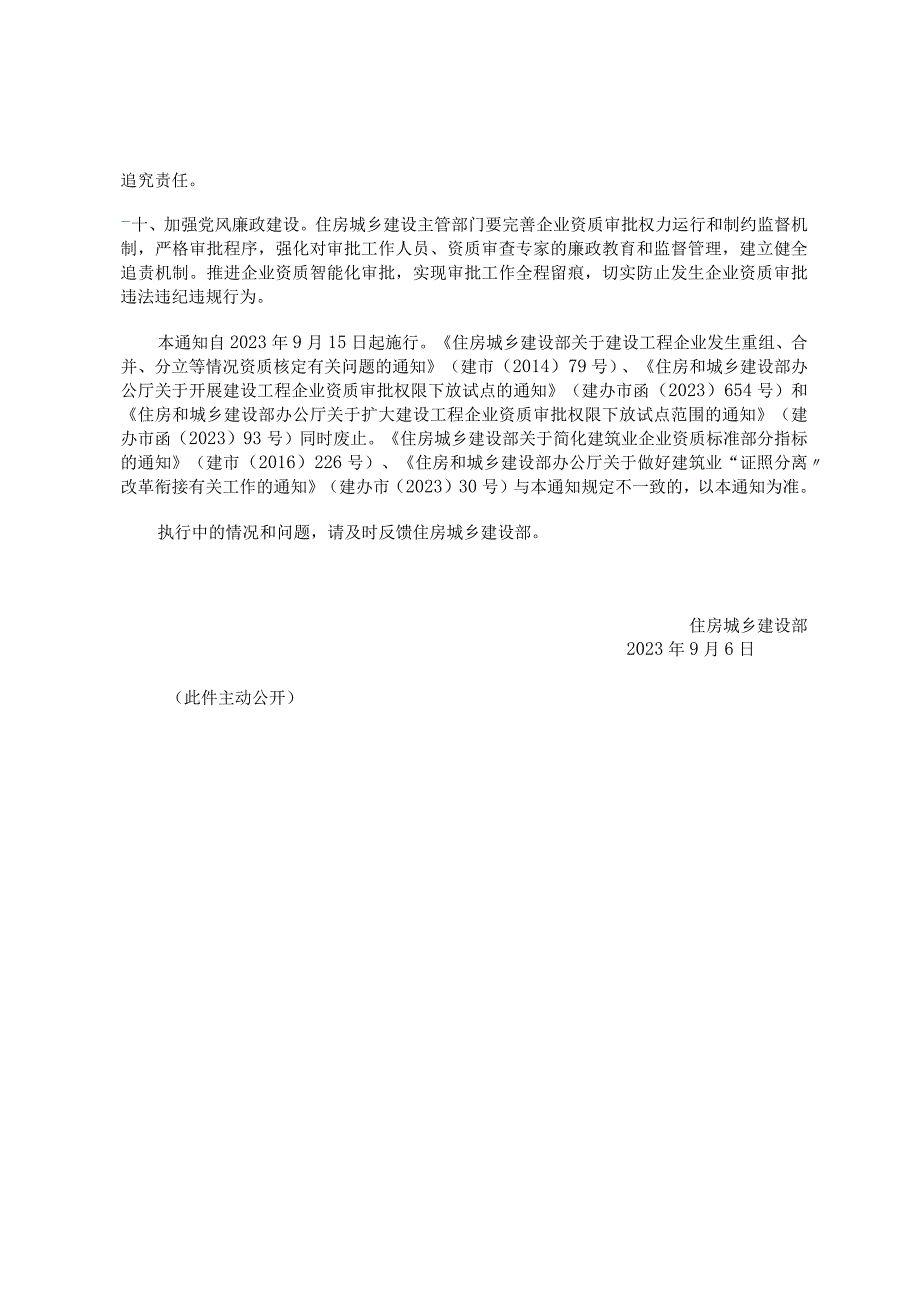 追究责任。

一十、加强党风廉政建设。住房城乡建设主管部门要完善企业资质审批权力运行和制约监督机制，严格审批程序，强化对审批工作人员、资质审查专家的廉政教育和监督管理，建立健全追责机制。推进企业资质智能化审批，实现审批工作全程留痕，切实防止发生企业资质审批违法违纪违规行为。

本通知自2023年9月15日起施行。《住房城乡建设部关于建设工程企业发生重组、合并、分立等情况资质核定有关问题的通知》（建市（2014）79号）、《住房和城乡建设部办公厅关于开展建设工程企业资质审批权限下放试点的通知》（建办市函（2023）654号）和《住房和城乡建设部办公厅关于扩大建设工程企业资质审批权限下放试点范围的通知》（建办市函（2023）93号）同时废止。《住房城乡建设部关于简化建筑业企业资质标准部分指标的通知》（建市（2016）226号）、《住房和城乡建设部办公厅关于做好建筑业“证照分离〃改革衔接有关工作的通知》（建办市（2023）30号）与本通知规定不一致的，以本通知为准。

执行中的情况和问题，请及时反馈住房城乡建设部。

住房城乡建设部
2023年9月6日

（此件主动公开）